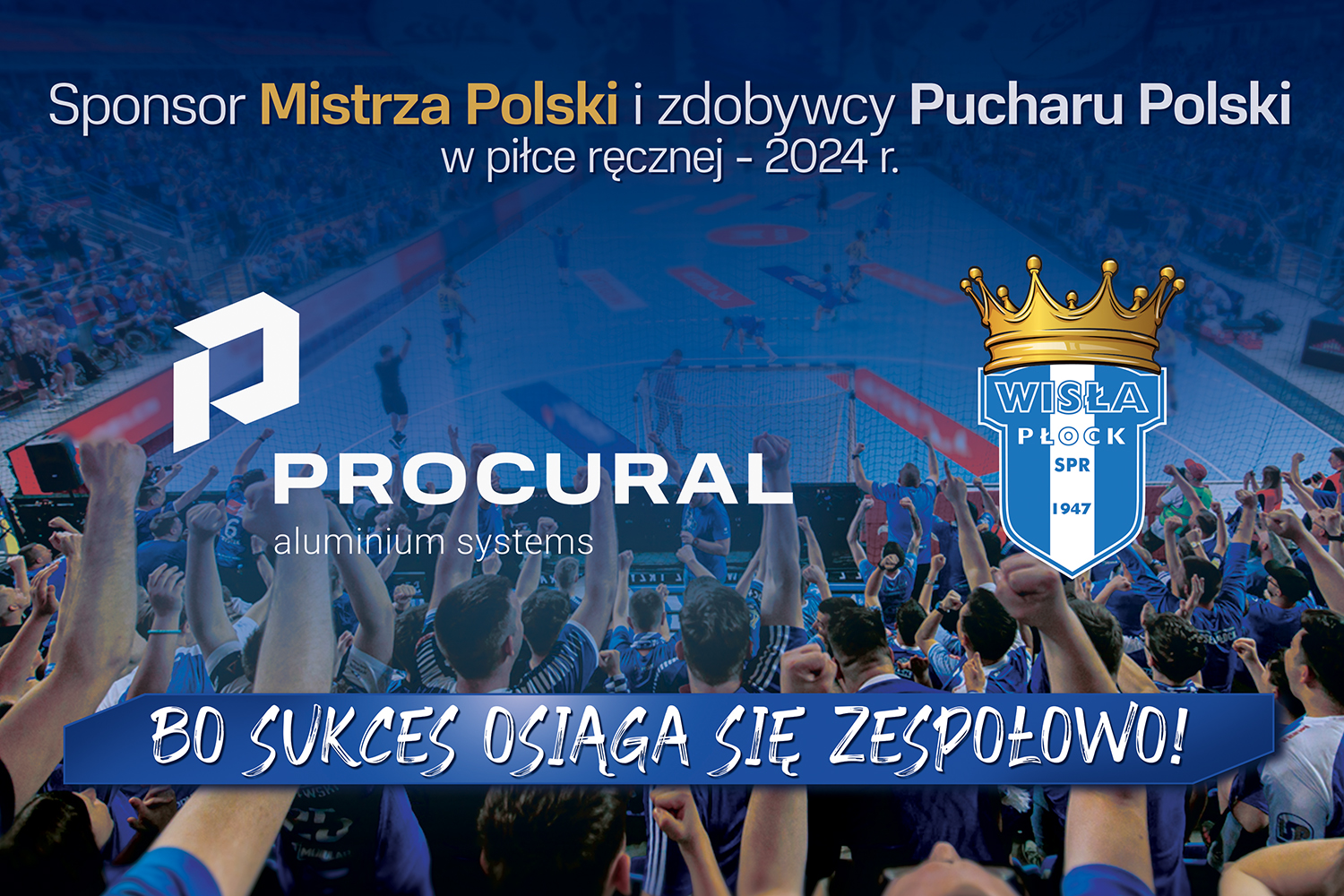 Sponsor Mistrza Polski i zdobywcy Pucharu Polski w piłce ręcznej - 2024 r.

PROCURAL
aluminium systems

WISŁA
PŁOCK
SPR
1947

BO SUKCES OSIĄGA SIĘ ZESPOŁOWO!